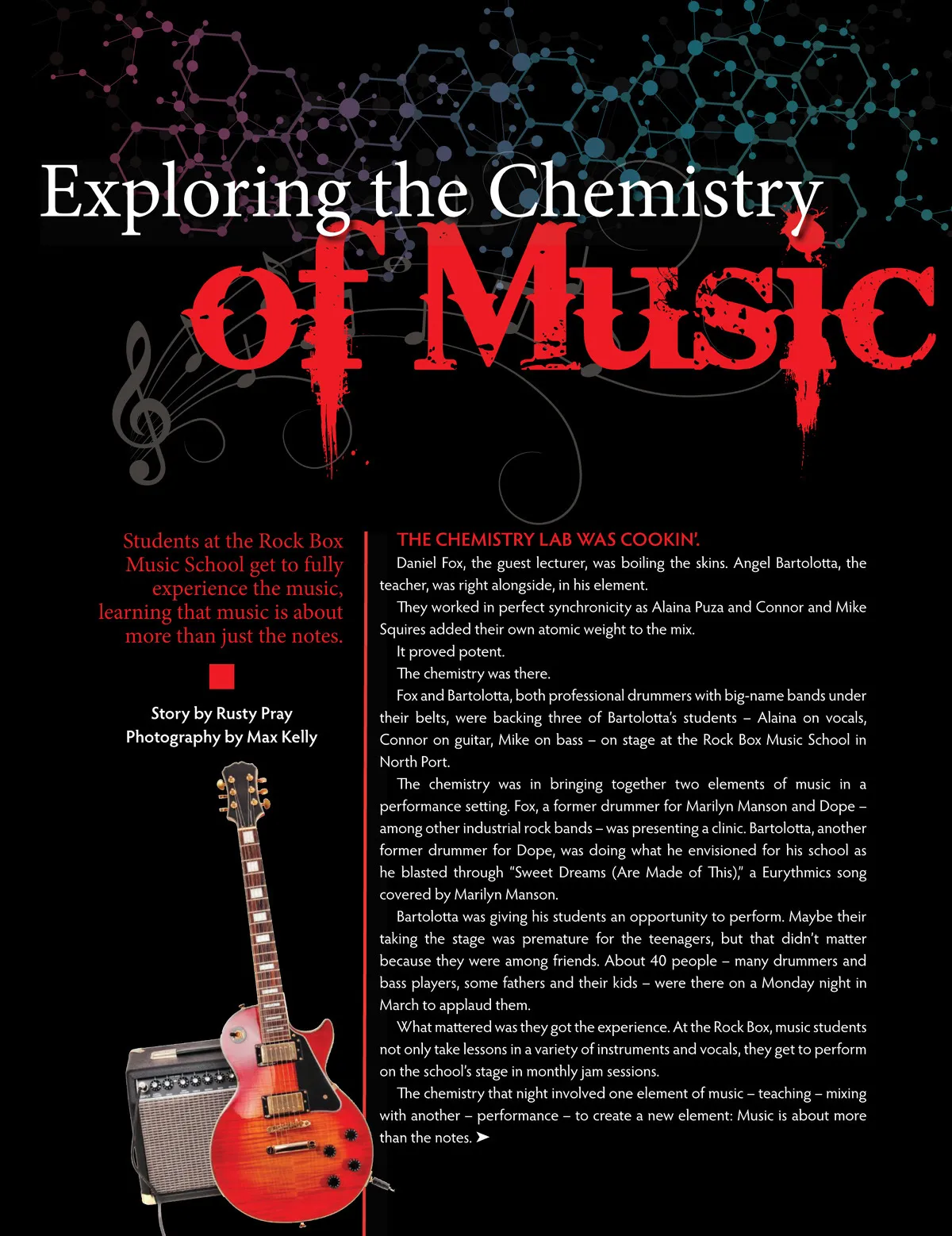 Exploring the Chemistry of Music

Students at the Rock Box Music School get to fully experience the music, learning that music is about more than just the notes.

Story by Rusty Pray
Photography by Max Kelly

THE CHEMISTRY LAB WAS COOKIN'.

Daniel Fox, the guest lecturer, was boiling the skins. Angel Bartolotta, the teacher, was right alongside, in his element.

They worked in perfect synchronicity as Alaina Puza and Connor and Mike Squires added their own atomic weight to the mix.

It proved potent.

The chemistry was there.

Fox and Bartolotta, both professional drummers with big-name bands under their belts, were backing three of Bartolotta's students – Alaina on vocals, Connor on guitar, Mike on bass – on stage at the Rock Box Music School in North Port.

The chemistry was in bringing together two elements of music in a performance setting. Fox, a former drummer for Marilyn Manson and Dope – among other industrial rock bands – was presenting a clinic. Bartolotta, another former drummer for Dope, was doing what he envisioned for his school as he blasted through "Sweet Dreams (Are Made of This)," a Eurythmics song covered by Marilyn Manson.

Bartolotta was giving his students an opportunity to perform. Maybe their taking the stage was premature for the teenagers, but that didn't matter because they were among friends. About 40 people – many drummers and bass players, some fathers and their kids – were there on a Monday night in March to applaud them.

What mattered was they got the experience. At the Rock Box, music students not only take lessons in a variety of instruments and vocals, they get to perform on the school's stage in monthly jam sessions.

The chemistry that night involved one element of music – teaching – mixing with another – performance – to create a new element: Music is about more than the notes. ➤